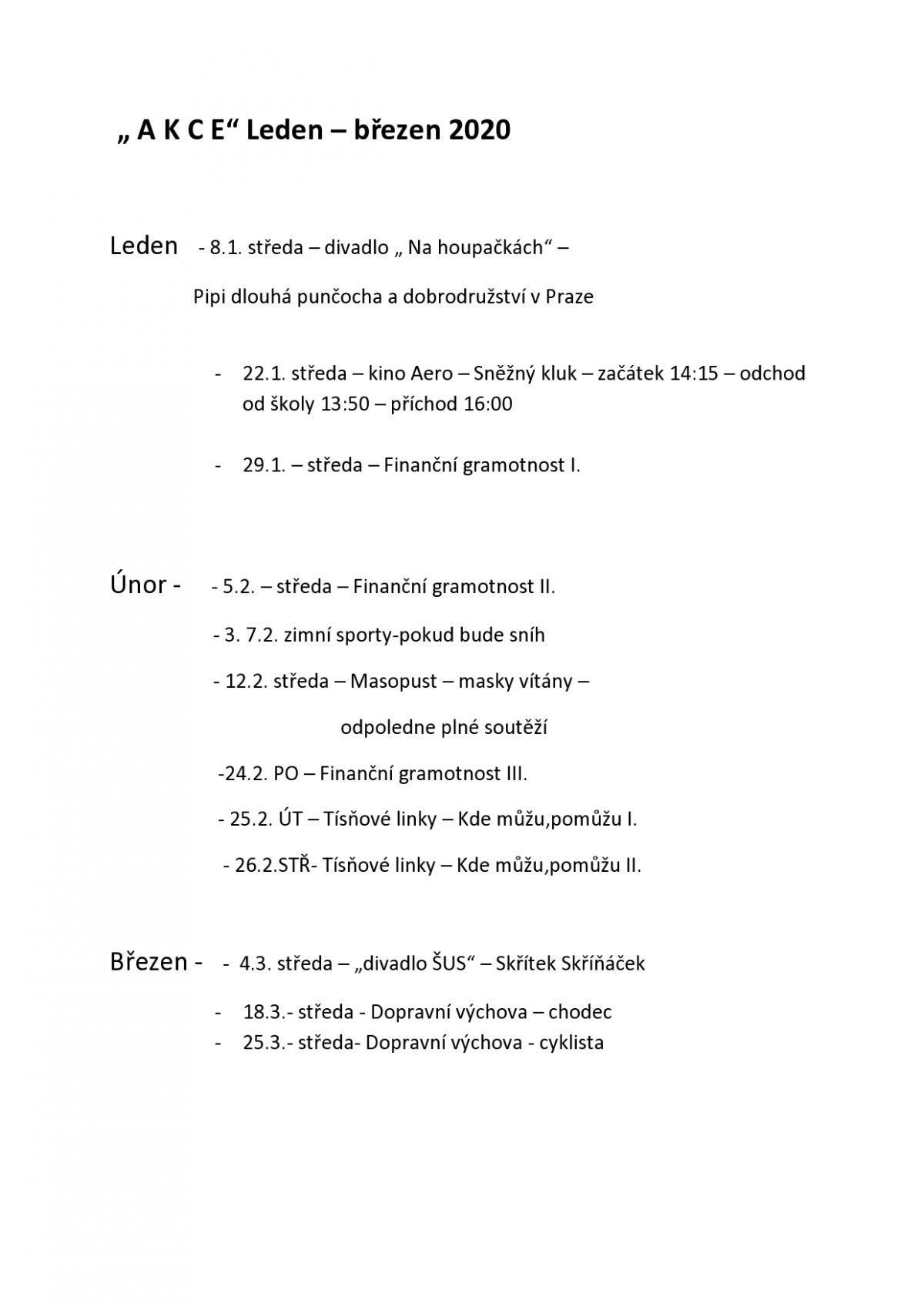 „ A K C E“ Leden – březen 2020

Leden - 8.1. středa – divadlo „ Na houpačkách“ –

Pipi dlouhá punčocha a dobrodružství v Praze

- 22.1. středa – kino Aero – Sněžný kluk – začátek 14:15 – odchod od školy 13:50 – příchod 16:00

- 29.1. – středa – Finanční gramotnost I.

Únor - - 5.2. – středa – Finanční gramotnost II.

- 3. 7.2. zimní sporty-pokud bude sníh

- 12.2. středa – Masopust – masky vítány –

odpoledne plné soutěží

-24.2. PO – Finanční gramotnost III.

- 25.2. ÚT – Tísňové linky – Kde můžu,pomůžu I.

- 26.2.STŘ- Tísňové linky – Kde můžu,pomůžu II.

Březen - - 4.3. středa – „divadlo ŠUS“ – Skřítek Skříňáček

- 18.3.- středa - Dopravní výchova – chodec
- 25.3.- středa- Dopravní výchova - cyklista